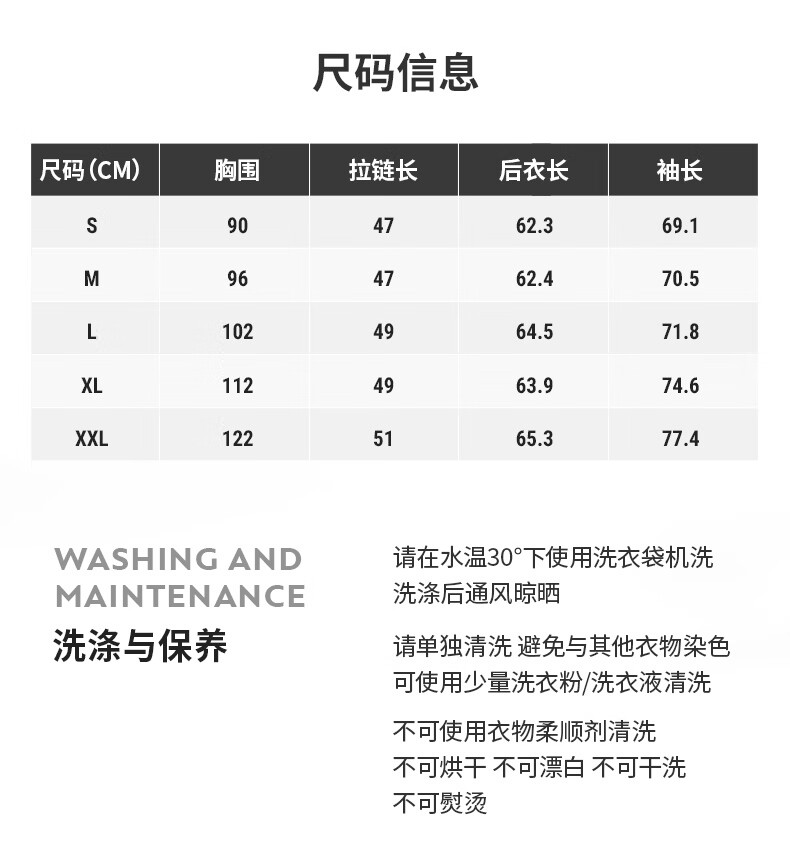 尺码信息

| 尺码(CM) | 胸围 | 拉链长 | 后衣长 | 袖长 |
|---|---|---|---|---|
| S | 90 | 47 | 62.3 | 69.1 |
| M | 96 | 47 | 62.4 | 70.5 |
| L | 102 | 49 | 64.5 | 71.8 |
| XL | 112 | 49 | 63.9 | 74.6 |
| XXL | 122 | 51 | 65.3 | 77.4 |

WASHING AND
MAINTENANCE
洗涤与保养

请在水温30°下使用洗衣袋机洗
洗涤后通风晾晒

请单独清洗 避免与其他衣物染色
可使用少量洗衣粉/洗衣液清洗

不可使用衣物柔顺剂清洗
不可烘干 不可漂白 不可干洗
不可熨烫